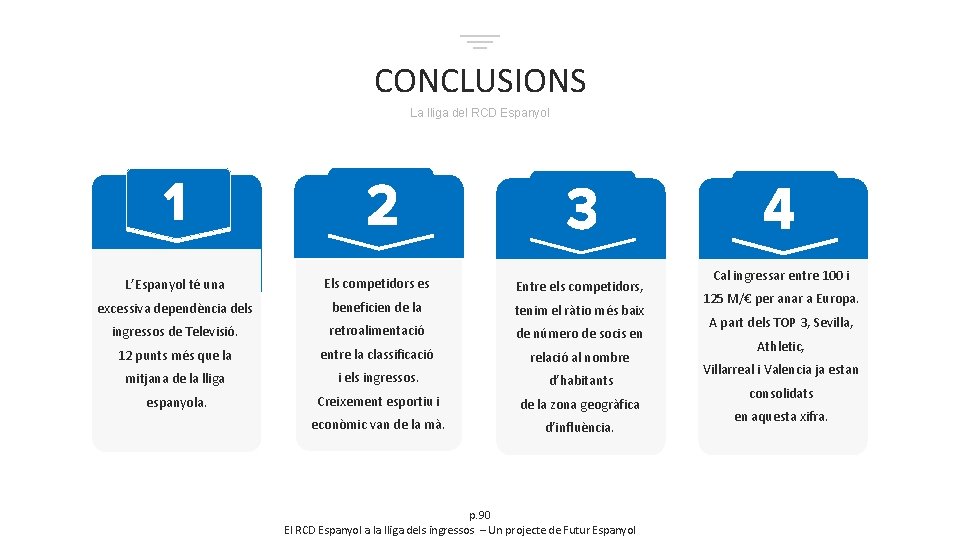 CONCLUSIONS

La lliga del RCD Espanyol

1

L'Espanyol té una excessiva dependència dels ingressos de Televisió. 12 punts més que la mitjana de la lliga espanyola.

2

Els competidors es beneficien de la retroalimentació entre la classificació i els ingressos. Creixement esportiu i econòmic van de la mà.

3

Entre els competidors, tenim el ràtio més baix de número de socis en relació al nombre d'habitants de la zona geogràfica d'influència.

4

Cal ingressar entre 100 i 125 M/€ per anar a Europa. A part dels TOP 3, Sevilla, Athletic, Villarreal i Valencia ja estan consolidats en aquesta xifra.

p.90
El RCD Espanyol a la lliga dels ingressos – Un projecte de Futur Espanyol